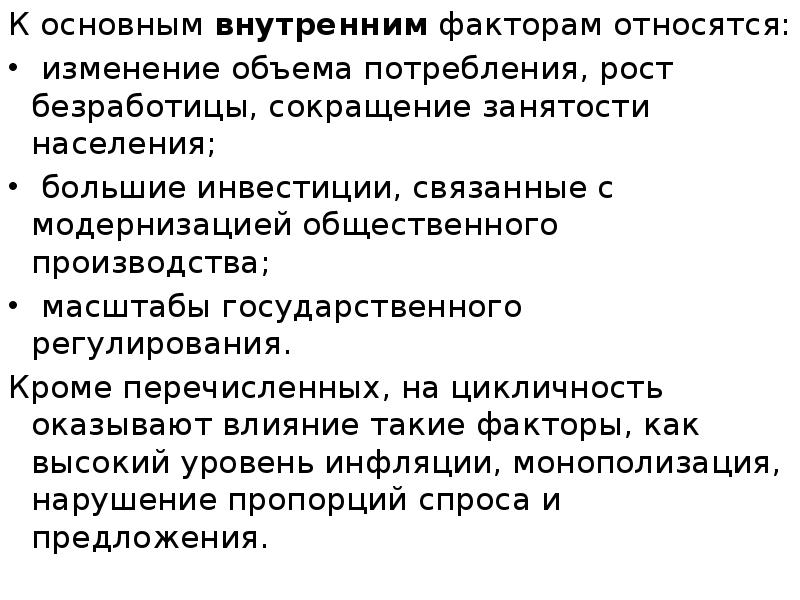 К основным внутренним факторам относятся:

• изменение объема потребления, рост безработицы, сокращение занятости населения;

• большие инвестиции, связанные с модернизацией общественного производства;

• масштабы государственного регулирования.

Кроме перечисленных, на цикличность оказывают влияние такие факторы, как высокий уровень инфляции, монополизация, нарушение пропорций спроса и предложения.